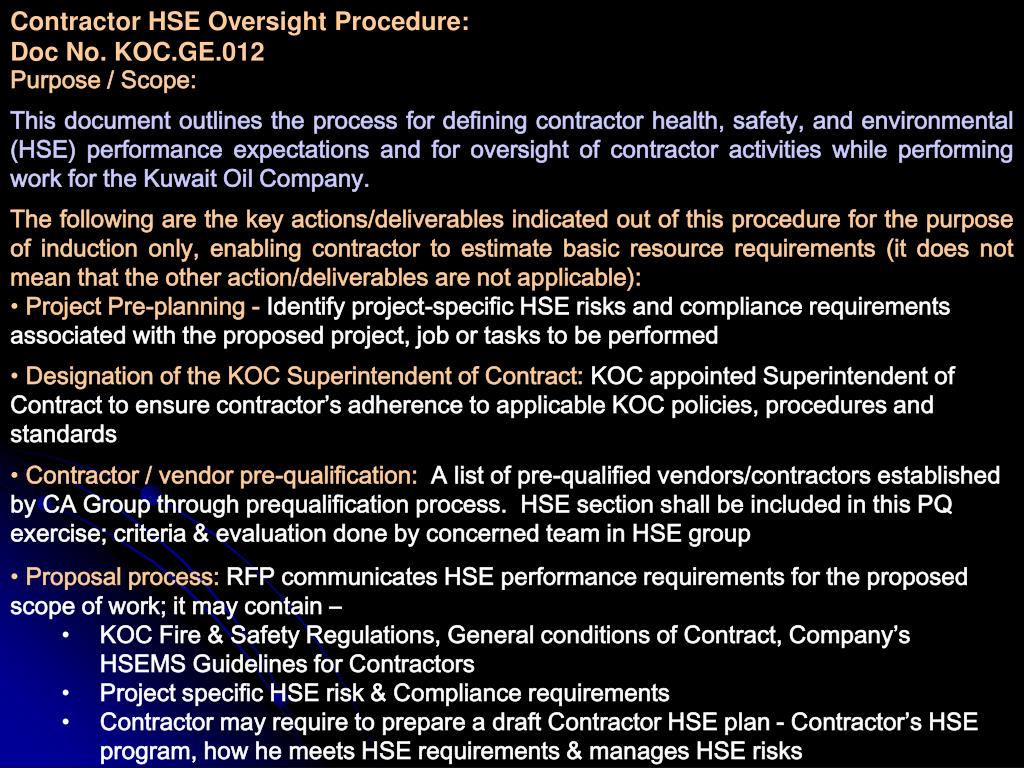 Contractor HSE Oversight Procedure:
Doc No. KOC.GE.012
Purpose / Scope:

This document outlines the process for defining contractor health, safety, and environmental (HSE) performance expectations and for oversight of contractor activities while performing work for the Kuwait Oil Company.

The following are the key actions/deliverables indicated out of this procedure for the purpose of induction only, enabling contractor to estimate basic resource requirements (it does not mean that the other action/deliverables are not applicable):
• Project Pre-planning - Identify project-specific HSE risks and compliance requirements associated with the proposed project, job or tasks to be performed

• Designation of the KOC Superintendent of Contract: KOC appointed Superintendent of Contract to ensure contractor's adherence to applicable KOC policies, procedures and standards

• Contractor / vendor pre-qualification: A list of pre-qualified vendors/contractors established by CA Group through prequalification process. HSE section shall be included in this PQ exercise; criteria & evaluation done by concerned team in HSE group

• Proposal process: RFP communicates HSE performance requirements for the proposed scope of work; it may contain –
• KOC Fire & Safety Regulations, General conditions of Contract, Company's HSEMS Guidelines for Contractors
• Project specific HSE risk & Compliance requirements
• Contractor may require to prepare a draft Contractor HSE plan - Contractor's HSE program, how he meets HSE requirements & manages HSE risks